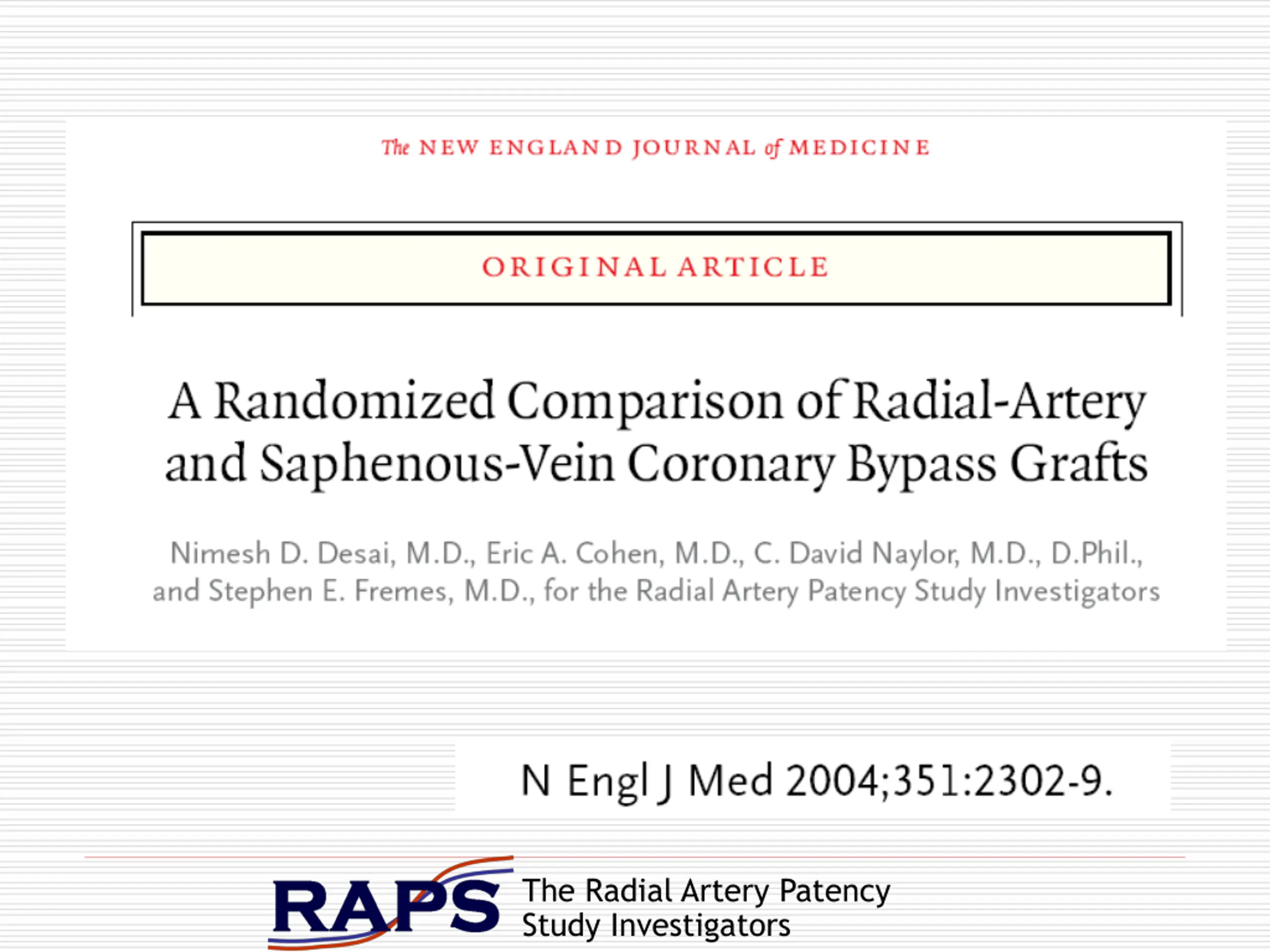 The NEW ENGLAND JOURNAL of MEDICINE

ORIGINAL ARTICLE

A Randomized Comparison of Radial-Artery and Saphenous-Vein Coronary Bypass Grafts

Nimesh D. Desai, M.D., Eric A. Cohen, M.D., C. David Naylor, M.D., D.Phil., and Stephen E. Fremes, M.D., for the Radial Artery Patency Study Investigators

N Engl J Med 2004;351:2302-9.

RAPS The Radial Artery Patency Study Investigators